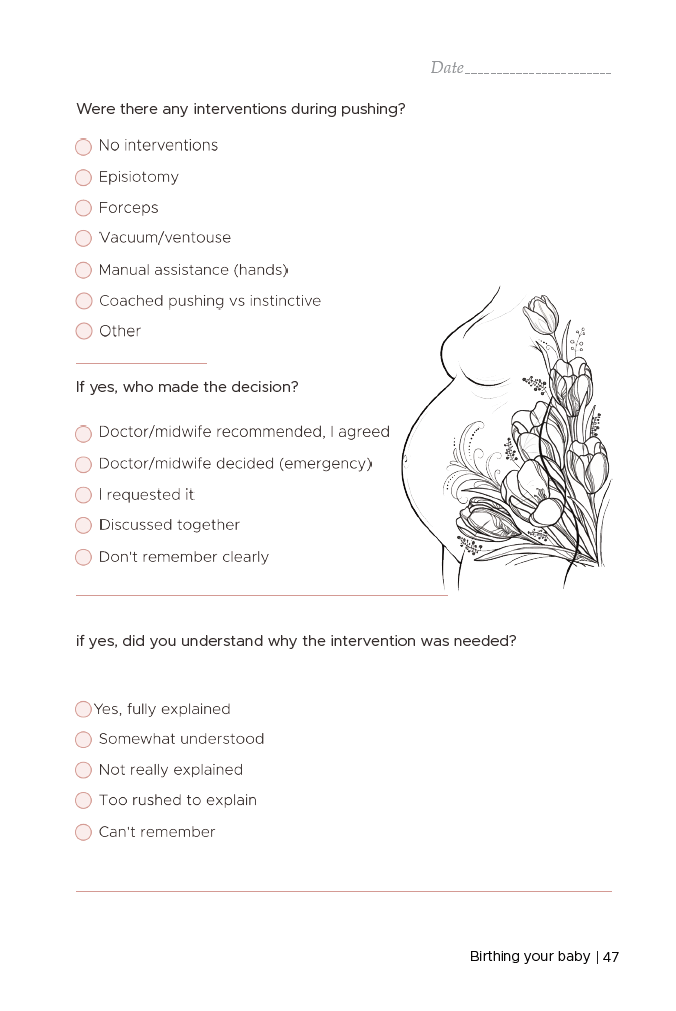 Date____________________

Were there any interventions during pushing?

No interventions

Episiotomy

Forceps

Vacuum/ventouse

Manual assistance (hands)

Coached pushing vs instinctive

Other

If yes, who made the decision?

Doctor/midwife recommended, I agreed

Doctor/midwife decided (emergency)

I requested it

Discussed together

Don't remember clearly

if yes, did you understand why the intervention was needed?

Yes, fully explained

Somewhat understood

Not really explained

Too rushed to explain

Can't remember

Birthing your baby | 47